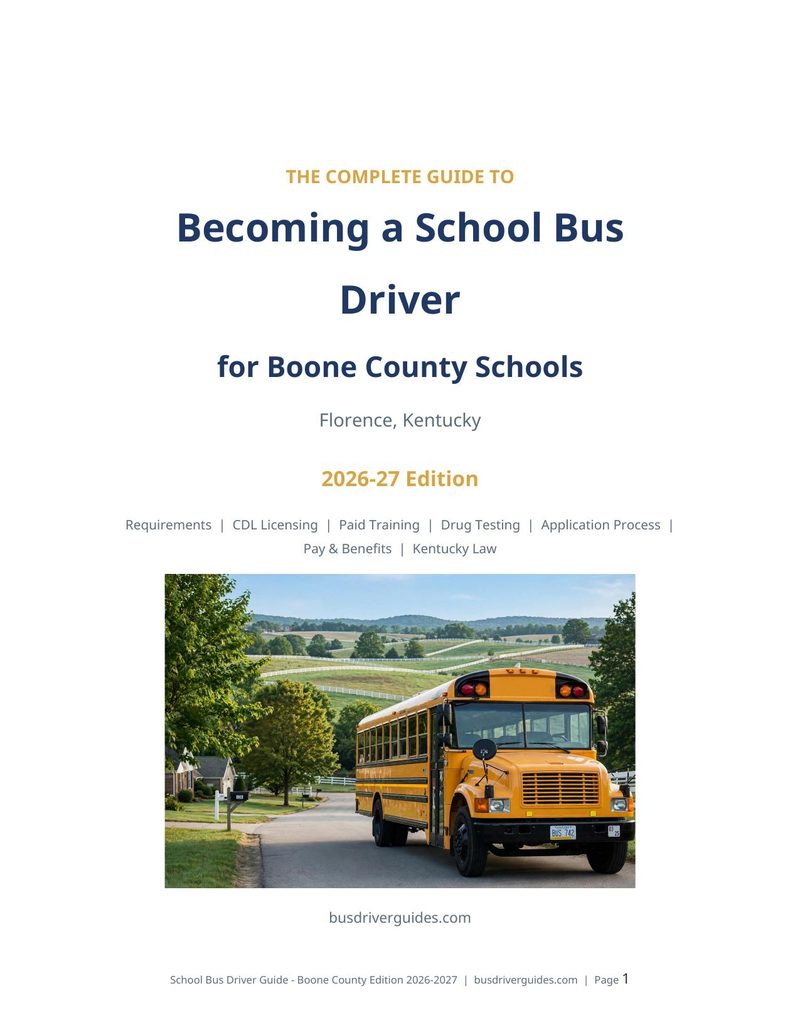 THE COMPLETE GUIDE TO

Becoming a School Bus Driver

for Boone County Schools

Florence, Kentucky

2026-27 Edition

Requirements | CDL Licensing | Paid Training | Drug Testing | Application Process | Pay & Benefits | Kentucky Law

busdriverguides.com

School Bus Driver Guide - Boone County Edition 2026-2027 | busdriverguides.com | Page 1